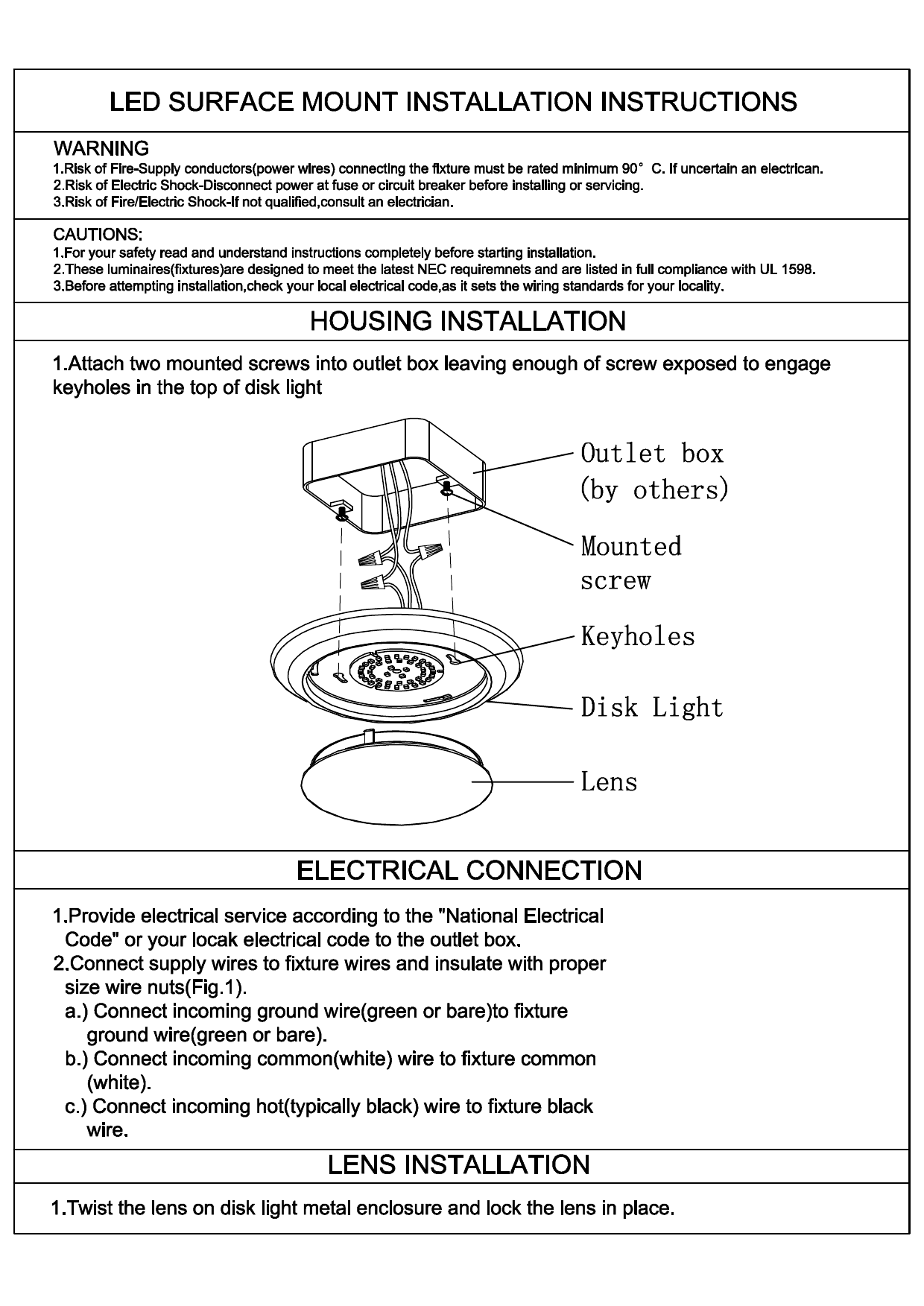 LED SURFACE MOUNT INSTALLATION INSTRUCTIONS

WARNING
1.Risk of Fire-Supply conductors(power wires) connecting the fixture must be rated minimum 90° C. If uncertain an electrican.
2.Risk of Electric Shock-Disconnect power at fuse or circuit breaker before installing or servicing.
3.Risk of Fire/Electric Shock-If not qualified,consult an electrician.

CAUTIONS:
1.For your safety read and understand instructions completely before starting installation.
2.These luminaires(fixtures)are designed to meet the latest NEC requiremnets and are listed in full compliance with UL 1598.
3.Before attempting installation,check your local electrical code,as it sets the wiring standards for your locality.

HOUSING INSTALLATION

1.Attach two mounted screws into outlet box leaving enough of screw exposed to engage keyholes in the top of disk light

Outlet box (by others)
Mounted screw
Keyholes
Disk Light
Lens

ELECTRICAL CONNECTION

1.Provide electrical service according to the "National Electrical Code" or your locak electrical code to the outlet box.
2.Connect supply wires to fixture wires and insulate with proper size wire nuts(Fig.1).
a.) Connect incoming ground wire(green or bare)to fixture ground wire(green or bare).
b.) Connect incoming common(white) wire to fixture common (white).
c.) Connect incoming hot(typically black) wire to fixture black wire.

LENS INSTALLATION

1.Twist the lens on disk light metal enclosure and lock the lens in place.